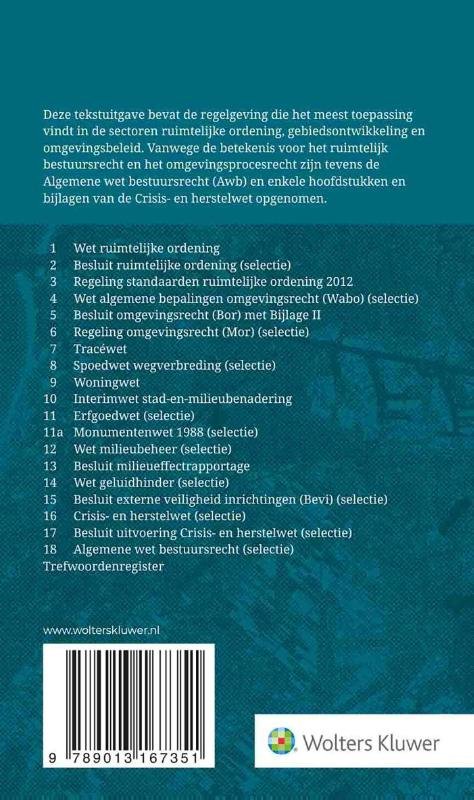 Deze tekstuitgave bevat de regelgeving die het meest toepassing vindt in de sectoren ruimtelijke ordening, gebiedsontwikkeling en omgevingsbeleid. Vanwege de betekenis voor het ruimtelijk bestuursrecht en het omgevingsprocesrecht zijn tevens de Algemene wet bestuursrecht (Awb) en enkele hoofdstukken en bijlagen van de Crisis- en herstelwet opgenomen.

1 Wet ruimtelijke ordening
2 Besluit ruimtelijke ordening (selectie)
3 Regeling standaarden ruimtelijke ordening 2012
4 Wet algemene bepalingen omgevingsrecht (Wabo) (selectie)
5 Besluit omgevingsrecht (Bor) met Bijlage II
6 Regeling omgevingsrecht (Mor) (selectie)
7 Tracéwet
8 Spoedwet wegverbreding (selectie)
9 Woningwet
10 Interimwet stad-en-milieubenadering
11 Erfgoedwet (selectie)
11a Monumentenwet 1988 (selectie)
12 Wet milieubeheer (selectie)
13 Besluit milieueffectrapportage
14 Wet geluidhinder (selectie)
15 Besluit externe veiligheid inrichtingen (Bevi) (selectie)
16 Crisis- en herstelwet (selectie)
17 Besluit uitvoering Crisis- en herstelwet (selectie)
18 Algemene wet bestuursrecht (selectie)
Trefwoordenregister

www.wolterskluwer.nl

9 789013 167351

Wolters Kluwer